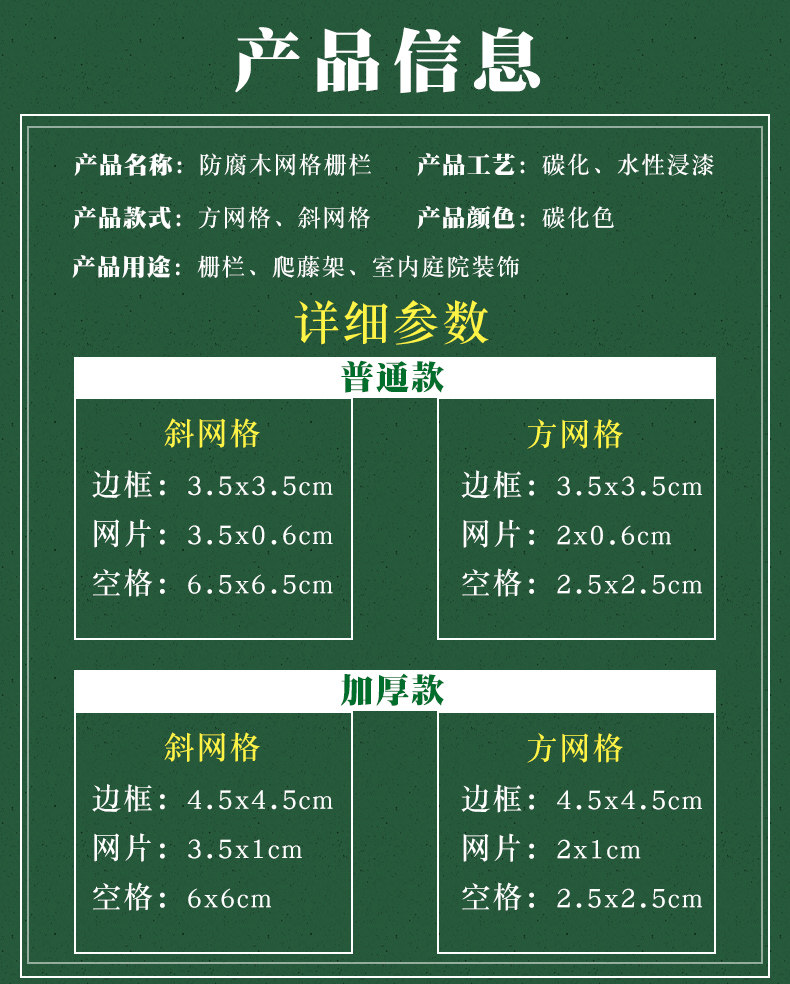 产品信息

产品名称：防腐木网格栅栏 产品工艺：碳化、水性浸漆

产品款式：方网格、斜网格 产品颜色：碳化色

产品用途：栅栏、爬藤架、室内庭院装饰

详细参数

普通款

斜网格
边框：3.5x3.5cm
网片：3.5x0.6cm
空格：6.5x6.5cm

方网格
边框：3.5x3.5cm
网片：2x0.6cm
空格：2.5x2.5cm

加厚款

斜网格
边框：4.5x4.5cm
网片：3.5x1cm
空格：6x6cm

方网格
边框：4.5x4.5cm
网片：2x1cm
空格：2.5x2.5cm